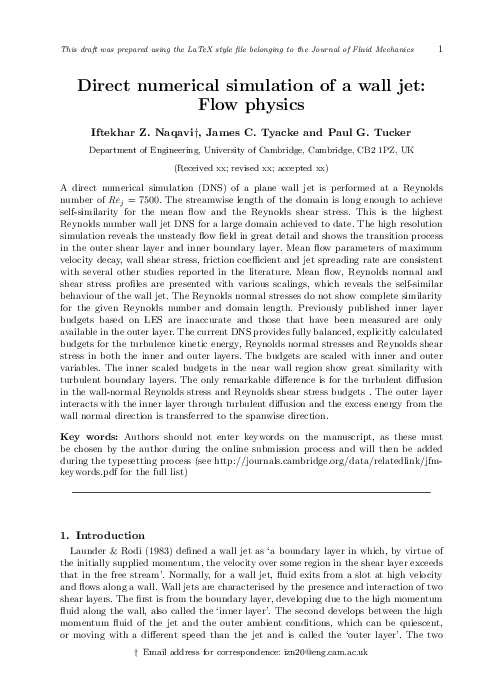 This draft was prepared using the LaTeX style file belonging to the Journal of Fluid Mechanics 1

Direct numerical simulation of a wall jet: Flow physics

Iftekhar Z. Naqavi†, James C. Tyacke and Paul G. Tucker

Department of Engineering, University of Cambridge, Cambridge, CB2 1PZ, UK

(Received xx; revised xx; accepted xx)

A direct numerical simulation (DNS) of a plane wall jet is performed at a Reynolds number of $Re_j = 7500$. The streamwise length of the domain is long enough to achieve self-similarity for the mean flow and the Reynolds shear stress. This is the highest Reynolds number wall jet DNS for a large domain achieved to date. The high resolution simulation reveals the unsteady flow field in great detail and shows the transition process in the outer shear layer and inner boundary layer. Mean flow parameters of maximum velocity decay, wall shear stress, friction coefficient and jet spreading rate are consistent with several other studies reported in the literature. Mean flow, Reynolds normal and shear stress profiles are presented with various scalings, which reveals the self-similar behaviour of the wall jet. The Reynolds normal stresses do not show complete similarity for the given Reynolds number and domain length. Previously published inner layer budgets based on LES are inaccurate and those that have been measured are only available in the outer layer. The current DNS provides fully balanced, explicitly calculated budgets for the turbulence kinetic energy, Reynolds normal stresses and Reynolds shear stress in both the inner and outer layers. The budgets are scaled with inner and outer variables. The inner scaled budgets in the near wall region show great similarity with turbulent boundary layers. The only remarkable difference is for the turbulent diffusion in the wall-normal Reynolds stress and Reynolds shear stress budgets . The outer layer interacts with the inner layer through turbulent diffusion and the excess energy from the wall normal direction is transferred to the spanwise direction.

Key words: Authors should not enter keywords on the manuscript, as these must be chosen by the author during the online submission process and will then be added during the typesetting process (see http://journals.cambridge.org/data/relatedlink/jfm-keywords.pdf for the full list)

1. Introduction

Launder & Rodi (1983) defined a wall jet as 'a boundary layer in which, by virtue of the initially supplied momentum, the velocity over some region in the shear layer exceeds that in the free stream'. Normally, for a wall jet, fluid exits from a slot at high velocity and flows along a wall. Wall jets are characterised by the presence and interaction of two shear layers. The first is from the boundary layer, developing due to the high momentum fluid along the wall, also called the 'inner layer'. The second develops between the high momentum fluid of the jet and the outer ambient conditions, which can be quiescent, or moving with a different speed than the jet and is called the 'outer layer'. The two

† Email address for correspondence: izn20@eng.cam.ac.uk